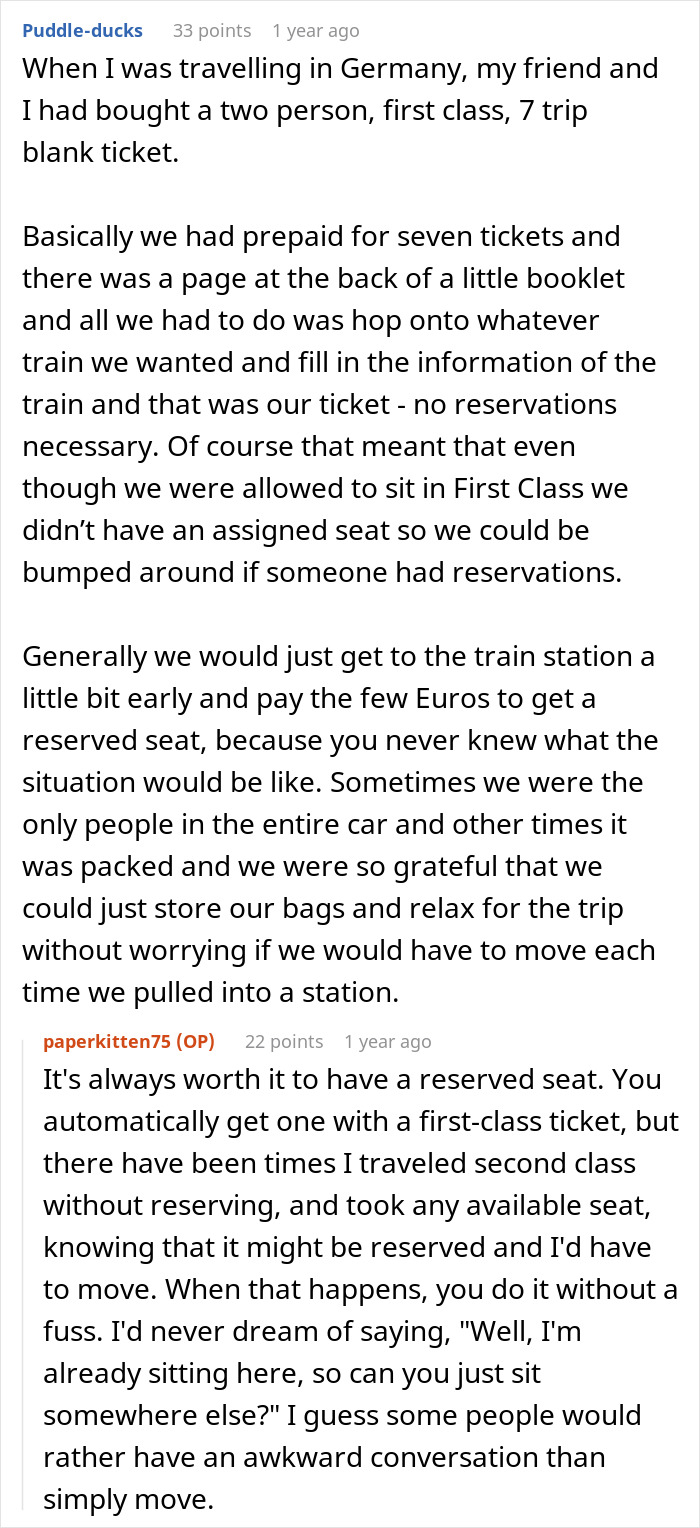 Puddle-ducks 33 points 1 year ago

When I was travelling in Germany, my friend and I had bought a two person, first class, 7 trip blank ticket.

Basically we had prepaid for seven tickets and there was a page at the back of a little booklet and all we had to do was hop onto whatever train we wanted and fill in the information of the train and that was our ticket - no reservations necessary. Of course that meant that even though we were allowed to sit in First Class we didn't have an assigned seat so we could be bumped around if someone had reservations.

Generally we would just get to the train station a little bit early and pay the few Euros to get a reserved seat, because you never knew what the situation would be like. Sometimes we were the only people in the entire car and other times it was packed and we were so grateful that we could just store our bags and relax for the trip without worrying if we would have to move each time we pulled into a station.

paperkitten75 (OP) 22 points 1 year ago

It's always worth it to have a reserved seat. You automatically get one with a first-class ticket, but there have been times I traveled second class without reserving, and took any available seat, knowing that it might be reserved and I'd have to move. When that happens, you do it without a fuss. I'd never dream of saying, "Well, I'm already sitting here, so can you just sit somewhere else?" I guess some people would rather have an awkward conversation than simply move.